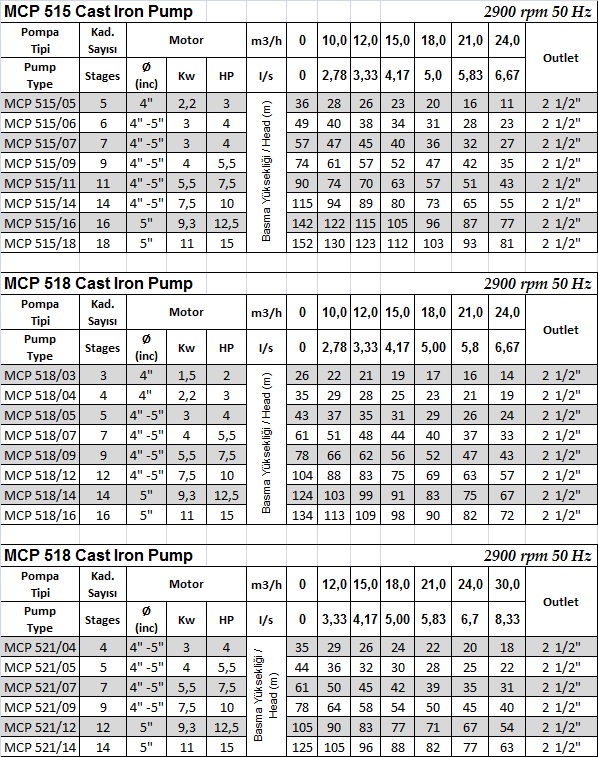 MCP 515 Cast Iron Pump

2900 rpm 50 Hz

| Pompa Tipi | Kad. Sayısı | Motor | | | m3/h | 0 | 10,0 | 12,0 | 15,0 | 18,0 | 21,0 | 24,0 | Outlet |
|---|---|---|---|---|---|---|---|---|---|---|---|---|---|
| Pump Type | Stages | Ø (inc) | Kw | HP | l/s | 0 | 2,78 | 3,33 | 4,17 | 5,0 | 5,83 | 6,67 | |
| MCP 515/05 | 5 | 4" | 2,2 | 3 | Basma Yüksekliği / Head (m) | 36 | 28 | 26 | 23 | 20 | 16 | 11 | 2 1/2" |
| MCP 515/06 | 6 | 4" -5" | 3 | 4 | | 49 | 40 | 38 | 34 | 31 | 28 | 23 | 2 1/2" |
| MCP 515/07 | 7 | 4" -5" | 3 | 4 | | 57 | 47 | 45 | 40 | 36 | 32 | 27 | 2 1/2" |
| MCP 515/09 | 9 | 4" -5" | 4 | 5,5 | | 74 | 61 | 57 | 52 | 47 | 42 | 35 | 2 1/2" |
| MCP 515/11 | 11 | 4" -5" | 5,5 | 7,5 | | 90 | 74 | 70 | 63 | 57 | 51 | 43 | 2 1/2" |
| MCP 515/14 | 14 | 4" -5" | 7,5 | 10 | | 115 | 94 | 89 | 80 | 73 | 65 | 55 | 2 1/2" |
| MCP 515/16 | 16 | 5" | 9,3 | 12,5 | | 142 | 122 | 115 | 105 | 96 | 87 | 77 | 2 1/2" |
| MCP 515/18 | 18 | 5" | 11 | 15 | | 152 | 130 | 123 | 112 | 103 | 93 | 81 | 2 1/2" |

MCP 518 Cast Iron Pump

2900 rpm 50 Hz

| Pompa Tipi | Kad. Sayısı | Motor | | | m3/h | 0 | 10,0 | 12,0 | 15,0 | 18,0 | 21,0 | 24,0 | Outlet |
|---|---|---|---|---|---|---|---|---|---|---|---|---|---|
| Pump Type | Stages | Ø (inc) | Kw | HP | l/s | 0 | 2,78 | 3,33 | 4,17 | 5,00 | 5,8 | 6,67 | |
| MCP 518/03 | 3 | 4" | 1,5 | 2 | Basma Yüksekliği / Head (m) | 26 | 22 | 21 | 19 | 17 | 16 | 14 | 2 1/2" |
| MCP 518/04 | 4 | 4" | 2,2 | 3 | | 35 | 29 | 28 | 25 | 23 | 21 | 19 | 2 1/2" |
| MCP 518/05 | 5 | 4" -5" | 3 | 4 | | 43 | 37 | 35 | 31 | 29 | 26 | 24 | 2 1/2" |
| MCP 518/07 | 7 | 4" -5" | 4 | 5,5 | | 61 | 51 | 48 | 44 | 40 | 37 | 33 | 2 1/2" |
| MCP 518/09 | 9 | 4" -5" | 5,5 | 7,5 | | 78 | 66 | 62 | 56 | 52 | 47 | 43 | 2 1/2" |
| MCP 518/12 | 12 | 4" -5" | 7,5 | 10 | | 104 | 88 | 83 | 75 | 69 | 63 | 57 | 2 1/2" |
| MCP 518/14 | 14 | 5" | 9,3 | 12,5 | | 124 | 103 | 99 | 91 | 83 | 75 | 67 | 2 1/2" |
| MCP 518/16 | 16 | 5" | 11 | 15 | | 134 | 113 | 109 | 98 | 90 | 82 | 72 | 2 1/2" |

MCP 518 Cast Iron Pump

2900 rpm 50 Hz

| Pompa Tipi | Kad. Sayısı | Motor | | | m3/h | 0 | 12,0 | 15,0 | 18,0 | 21,0 | 24,0 | 30,0 | Outlet |
|---|---|---|---|---|---|---|---|---|---|---|---|---|---|
| Pump Type | Stages | Ø (inc) | Kw | HP | l/s | 0 | 3,33 | 4,17 | 5,00 | 5,83 | 6,7 | 8,33 | |
| MCP 521/04 | 4 | 4" -5" | 3 | 4 | Basma Yüksekliği / Head (m) | 35 | 29 | 26 | 24 | 22 | 20 | 18 | 2 1/2" |
| MCP 521/05 | 5 | 4" -5" | 4 | 5,5 | | 44 | 36 | 32 | 30 | 28 | 25 | 22 | 2 1/2" |
| MCP 521/07 | 7 | 4" -5" | 5,5 | 7,5 | | 61 | 50 | 45 | 42 | 39 | 35 | 31 | 2 1/2" |
| MCP 521/09 | 9 | 4" -5" | 7,5 | 10 | | 78 | 64 | 58 | 54 | 50 | 45 | 40 | 2 1/2" |
| MCP 521/12 | 12 | 5" | 9,3 | 12,5 | | 105 | 90 | 83 | 77 | 71 | 67 | 54 | 2 1/2" |
| MCP 521/14 | 14 | 5" | 11 | 15 | | 125 | 105 | 96 | 88 | 82 | 77 | 63 | 2 1/2" |